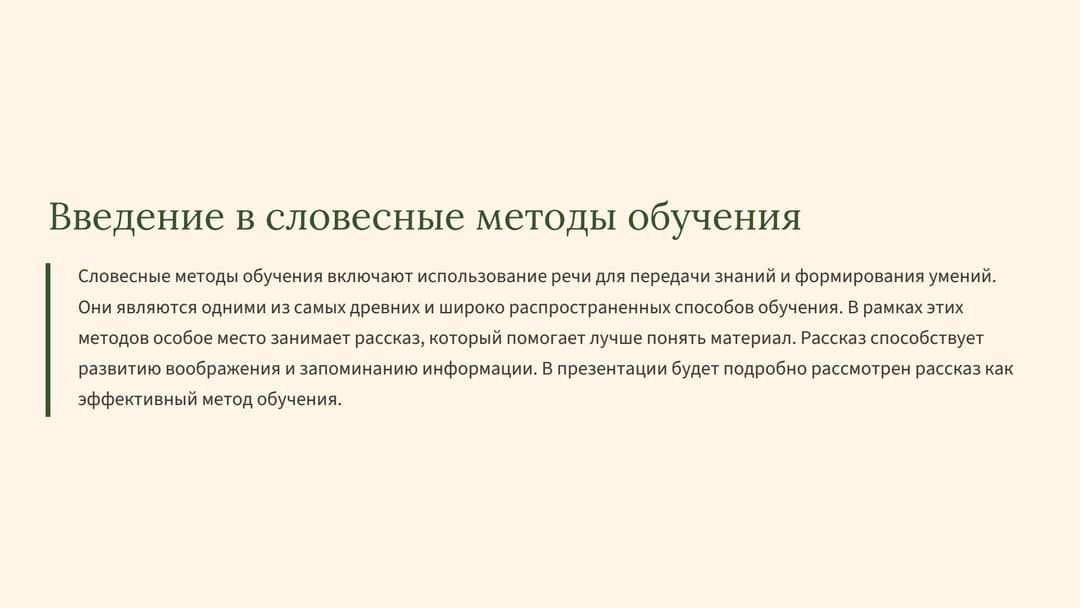 Введение в словесные методы обучения

Словесные методы обучения включают использование речи для передачи знаний и формирования умений. Они являются одними из самых древних и широко распространенных способов обучения. В рамках этих методов особое место занимает рассказ, который помогает лучше понять материал. Рассказ способствует развитию воображения и запоминанию информации. В презентации будет подробно рассмотрен рассказ как эффективный метод обучения.